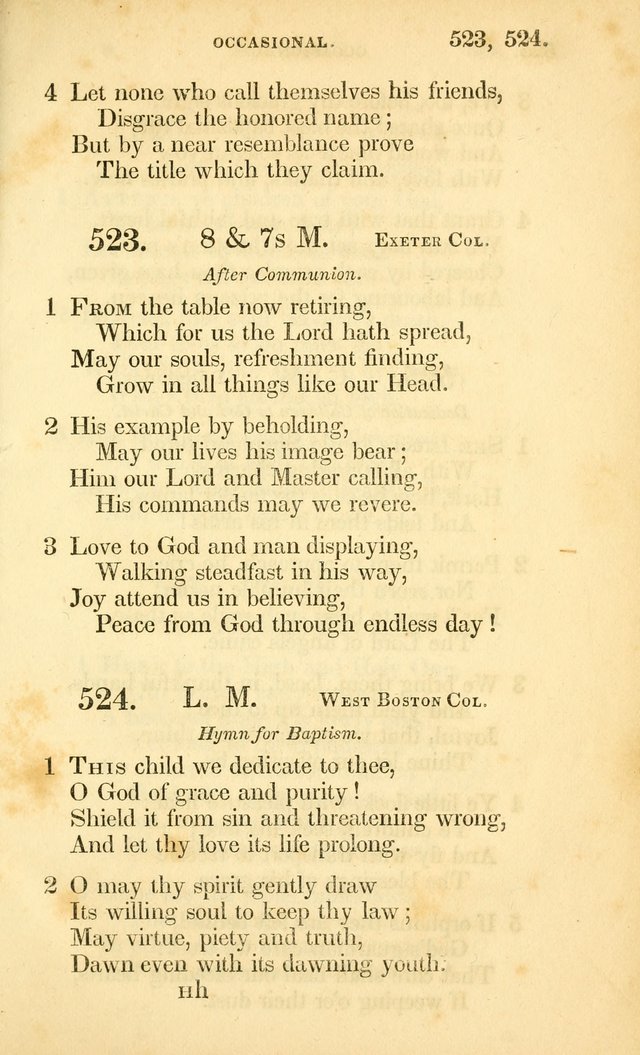 OCCASIONAL. 523, 524.

4 Let none who call themselves his friends,
Disgrace the honored name;
But by a near resemblance prove
The title which they claim.

523. 8 & 7s M. Exeter Col.

After Communion.

1 From the table now retiring,
Which for us the Lord hath spread,
May our souls, refreshment finding,
Grow in all things like our Head.

2 His example by beholding,
May our lives his image bear;
Him our Lord and Master calling,
His commands may we revere.

3 Love to God and man displaying,
Walking steadfast in his way,
Joy attend us in believing,
Peace from God through endless day!

524. L. M. West Boston Col.

Hymn for Baptism.

1 This child we dedicate to thee,
O God of grace and purity!
Shield it from sin and threatening wrong,
And let thy love its life prolong.

2 O may thy spirit gently draw
Its willing soul to keep thy law;
May virtue, piety and truth,
Dawn even with its dawning youth.

Hh